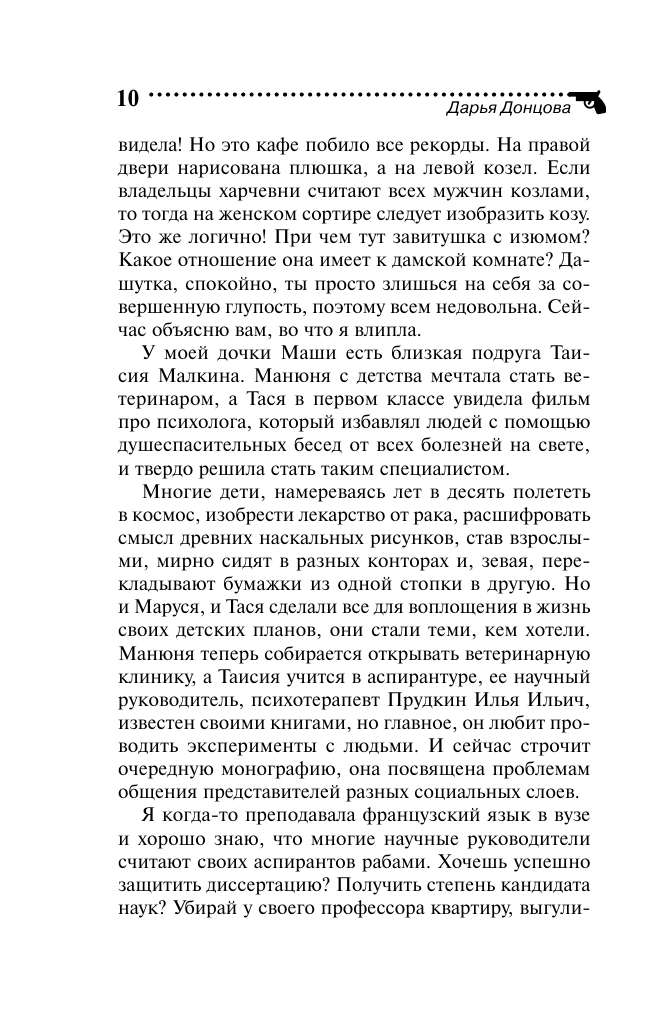 10 Дарья Донцова

видела! Но это кафе побило все рекорды. На правой двери нарисована плюшка, а на левой козел. Если владельцы харчевни считают всех мужчин козлами, то тогда на женском сортире следует изобразить козу. Это же логично! При чем тут завитушка с изюмом? Какое отношение она имеет к дамской комнате? Дашутка, спокойно, ты просто злишься на себя за совершенную глупость, поэтому всем недовольна. Сейчас объясню вам, во что я влипла.

У моей дочки Маши есть близкая подруга Таисия Малкина. Манюня с детства мечтала стать ветеринаром, а Тася в первом классе увидела фильм про психолога, который избавлял людей с помощью душеспасительных бесед от всех болезней на свете, и твердо решила стать таким специалистом.

Многие дети, намереваясь лет в десять полететь в космос, изобрести лекарство от рака, расшифровать смысл древних наскальных рисунков, став взрослыми, мирно сидят в разных конторах и, зевая, перекладывают бумажки из одной стопки в другую. Но и Маруся, и Тася сделали все для воплощения в жизнь своих детских планов, они стали теми, кем хотели. Манюня теперь собирается открывать ветеринарную клинику, а Таисия учится в аспирантуре, ее научный руководитель, психотерапевт Прудкин Илья Ильич, известен своими книгами, но главное, он любит проводить эксперименты с людьми. И сейчас строчит очередную монографию, она посвящена проблемам общения представителей разных социальных слоев.

Я когда-то преподавала французский язык в вузе и хорошо знаю, что многие научные руководители считают своих аспирантов рабами. Хочешь успешно защитить диссертацию? Получить степень кандидата наук? Убирай у своего профессора квартиру, выгули-